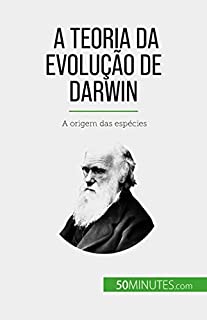 A TEORIA DA EVOLUÇÃO DE DARWIN

A origem das espécies

50MINUTES.com